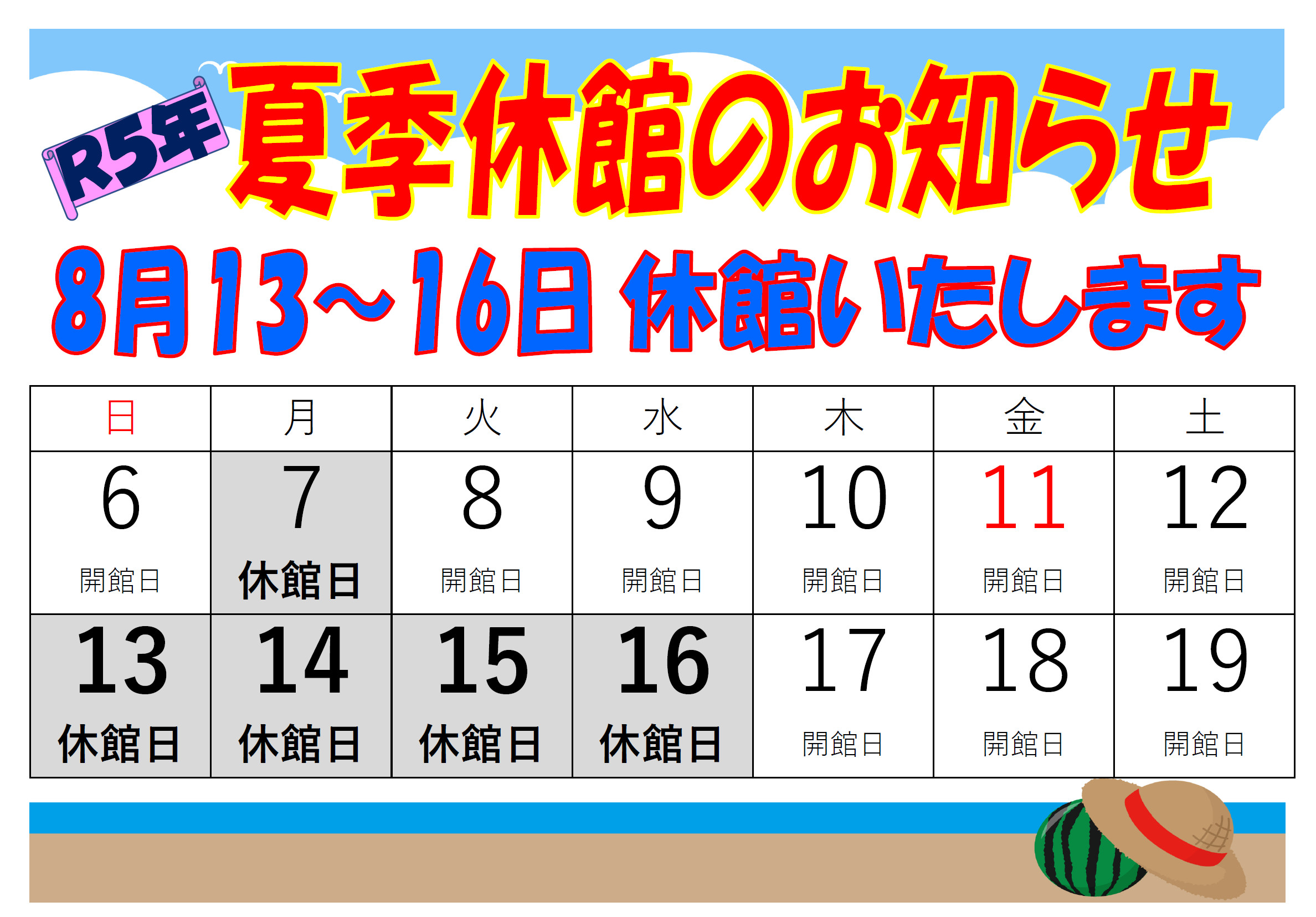 R5年 夏季休館のお知らせ

8月13～16日 休館いたします

| 日 | 月 | 火 | 水 | 木 | 金 | 土 |
|---|---|---|---|---|---|---|
| 6 開館日 | 7 休館日 | 8 開館日 | 9 開館日 | 10 開館日 | 11 開館日 | 12 開館日 |
| 13 休館日 | 14 休館日 | 15 休館日 | 16 休館日 | 17 開館日 | 18 開館日 | 19 開館日 |